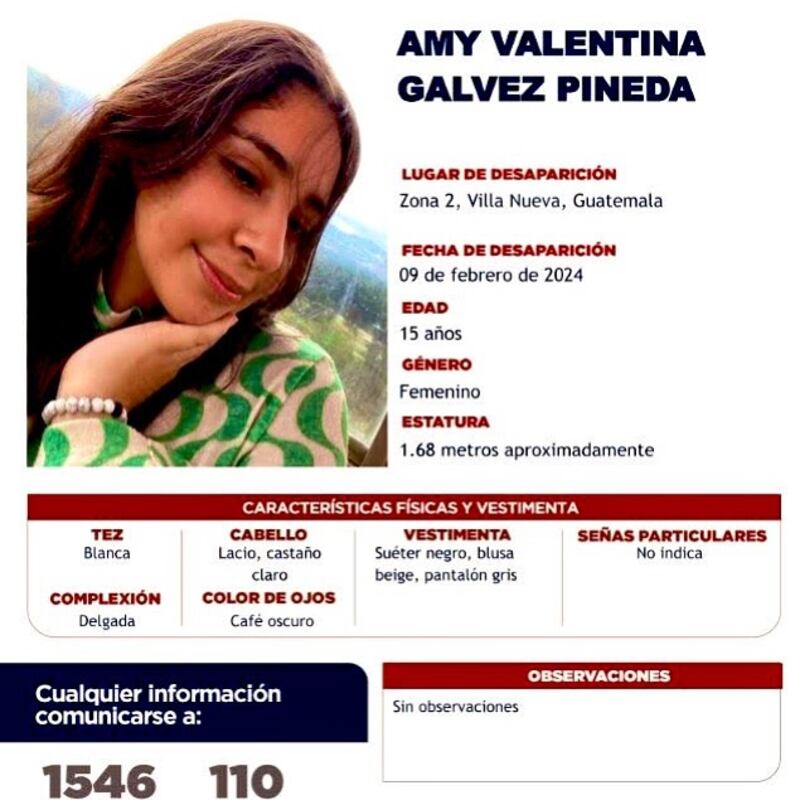 AMY VALENTINA GALVEZ PINEDA

LUGAR DE DESAPARICIÓN
Zona 2, Villa Nueva, Guatemala

FECHA DE DESAPARICIÓN
09 de febrero de 2024

EDAD
15 años

GÉNERO
Femenino

ESTATURA
1.68 metros aproximadamente

CARACTERÍSTICAS FÍSICAS Y VESTIMENTA

TEZ
Blanca

COMPLEXIÓN
Delgada

CABELLO
Lacio, castaño claro

COLOR DE OJOS
Café oscuro

VESTIMENTA
Suéter negro, blusa beige, pantalón gris

SEÑAS PARTICULARES
No indica

Cualquier información comunicarse a:

1546 110

OBSERVACIONES
Sin observaciones